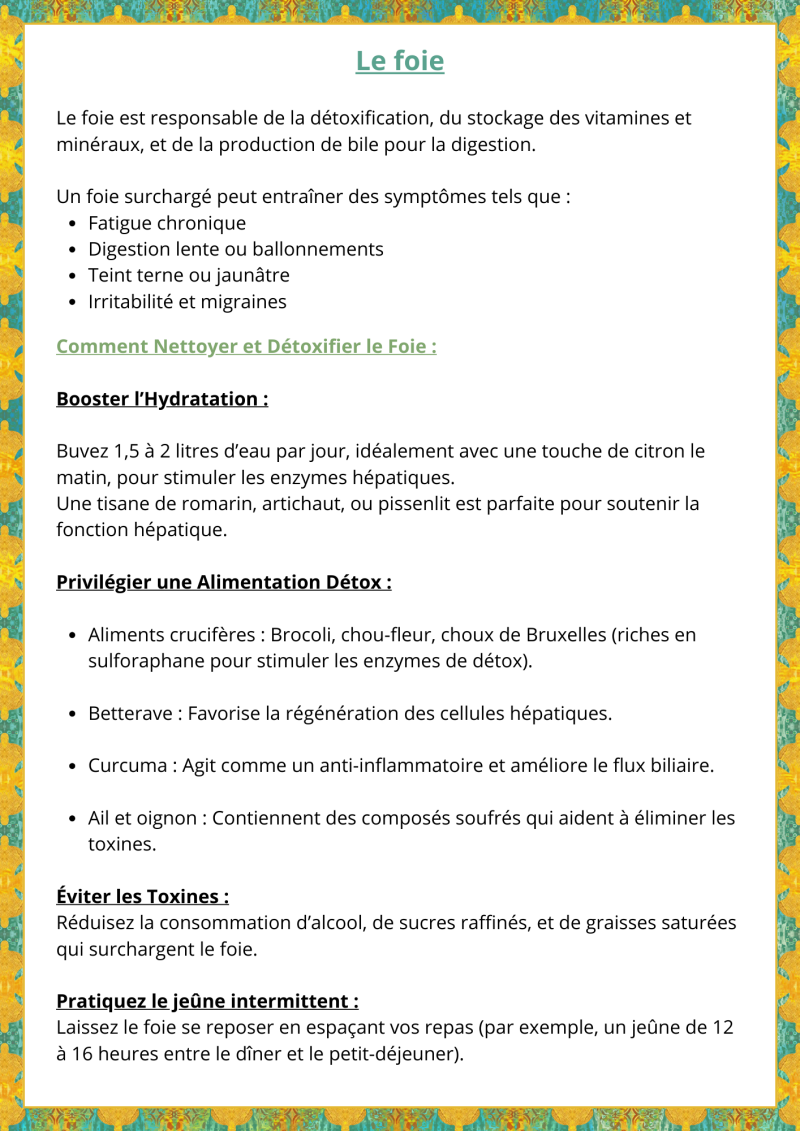 Le foie

Le foie est responsable de la détoxification, du stockage des vitamines et minéraux, et de la production de bile pour la digestion.

Un foie surchargé peut entraîner des symptômes tels que :
- Fatigue chronique
- Digestion lente ou ballonnements
- Teint terne ou jaunâtre
- Irritabilité et migraines

Comment Nettoyer et Détoxifier le Foie :

Booster l'Hydratation :

Buvez 1,5 à 2 litres d'eau par jour, idéalement avec une touche de citron le matin, pour stimuler les enzymes hépatiques.
Une tisane de romarin, artichaut, ou pissenlit est parfaite pour soutenir la fonction hépatique.

Privilégier une Alimentation Détox :

- Aliments crucifères : Brocoli, chou-fleur, choux de Bruxelles (riches en sulforaphane pour stimuler les enzymes de détox).

- Betterave : Favorise la régénération des cellules hépatiques.

- Curcuma : Agit comme un anti-inflammatoire et améliore le flux biliaire.

- Ail et oignon : Contiennent des composés soufrés qui aident à éliminer les toxines.

Éviter les Toxines :
Réduisez la consommation d'alcool, de sucres raffinés, et de graisses saturées qui surchargent le foie.

Pratiquez le jeûne intermittent :
Laissez le foie se reposer en espaçant vos repas (par exemple, un jeûne de 12 à 16 heures entre le dîner et le petit-déjeuner).